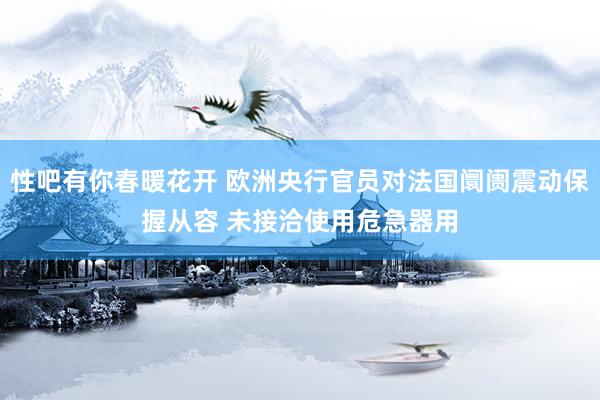 性吧有你春暖花开 欧洲央行官员对法国阛阓震动保握从容 未接洽使用危急器用